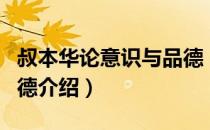 叔本华论意识与品德
德介绍）